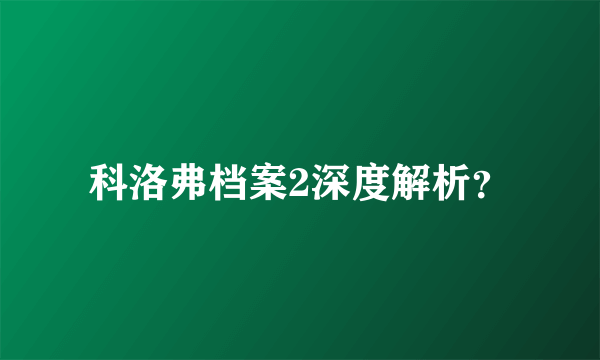 科洛弗档案2深度解析？